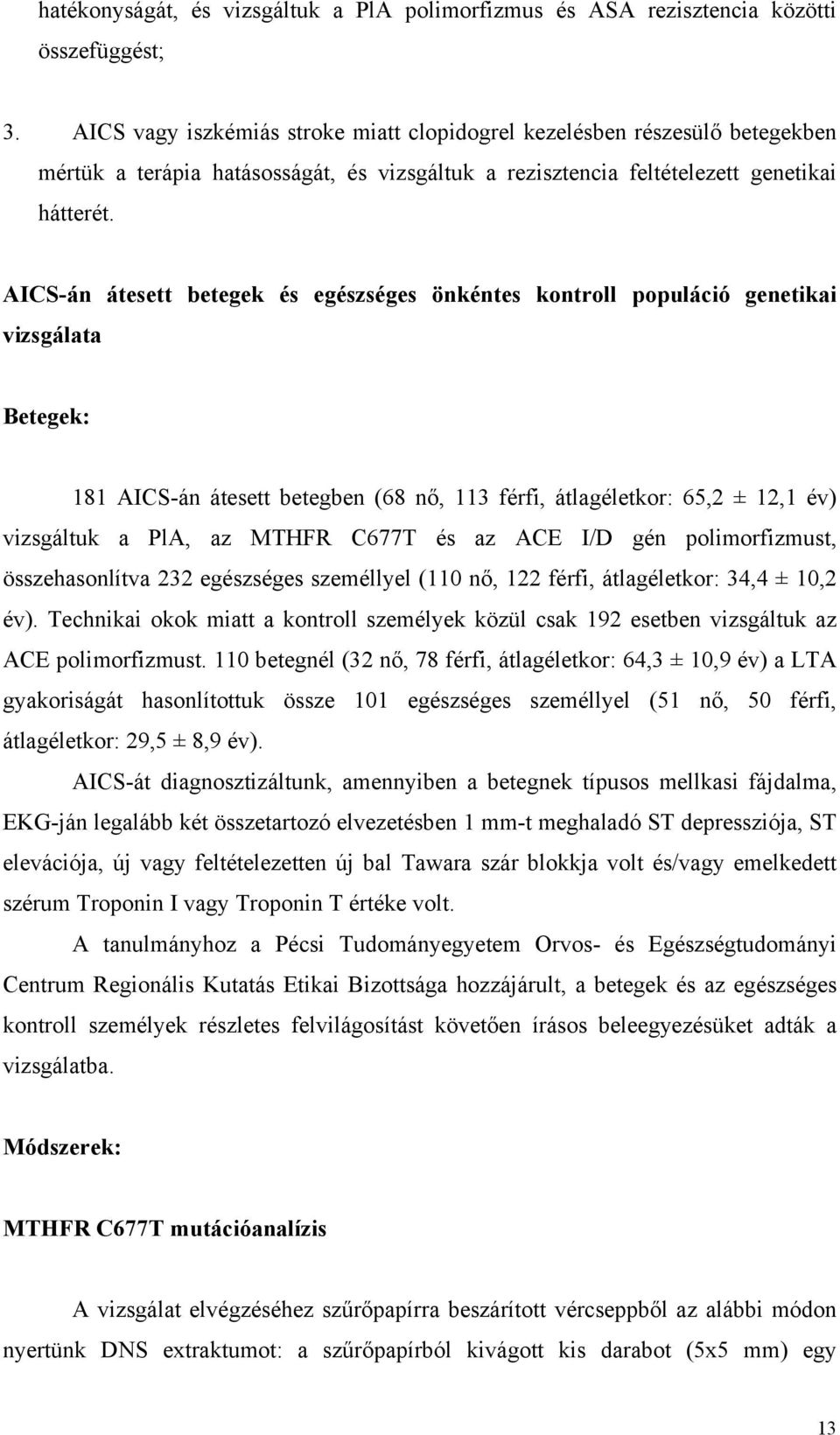 hatékonyságát, és vizsgáltuk a PlA polimorfizmus és ASA rezisztencia közötti összefüggést;

3. AICS vagy iszkémiás stroke miatt clopidogrel kezelésben részesülő betegekben mértük a terápia hatásosságát, és vizsgáltuk a rezisztencia feltételezett genetikai hátterét.

AICS-án átesett betegek és egészséges önkéntes kontroll populáció genetikai vizsgálata

Betegek:

181 AICS-án átesett betegben (68 nő, 113 férfi, átlagéletkor: 65,2 ± 12,1 év) vizsgáltuk a PlA, az MTHFR C677T és az ACE I/D gén polimorfizmust, összehasonlítva 232 egészséges személlyel (110 nő, 122 férfi, átlagéletkor: 34,4 ± 10,2 év). Technikai okok miatt a kontroll személyek közül csak 192 esetben vizsgáltuk az ACE polimorfizmust. 110 betegnél (32 nő, 78 férfi, átlagéletkor: 64,3 ± 10,9 év) a LTA gyakoriságát hasonlítottuk össze 101 egészséges személlyel (51 nő, 50 férfi, átlagéletkor: 29,5 ± 8,9 év).

AICS-át diagnosztizáltunk, amennyiben a betegnek típusos mellkasi fájdalma, EKG-ján legalább két összetartozó elvezetésben 1 mm-t meghaladó ST depressziója, ST elevációja, új vagy feltételezetten új bal Tawara szár blokkja volt és/vagy emelkedett szérum Troponin I vagy Troponin T értéke volt.

A tanulmányhoz a Pécsi Tudományegyetem Orvos- és Egészségtudományi Centrum Regionális Kutatás Etikai Bizottsága hozzájárult, a betegek és az egészséges kontroll személyek részletes felvilágosítást követően írásos beleegyezésüket adták a vizsgálatba.

Módszerek:

MTHFR C677T mutációanalízis

A vizsgálat elvégzéséhez szűrőpapírra beszárított vércseppből az alábbi módon nyertünk DNS extraktumot: a szűrőpapírból kivágott kis darabot (5x5 mm) egy

13